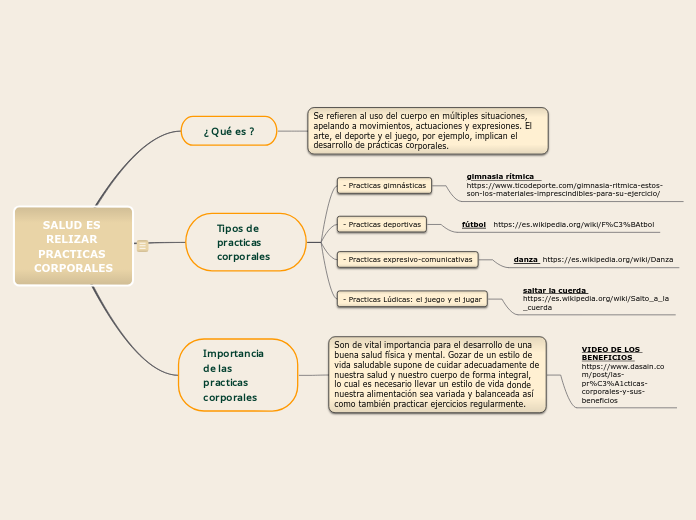 SALUD ES RELIZAR PRACTICAS CORPORALES

¿ Qué es ?

Se refieren al uso del cuerpo en múltiples situaciones, apelando a movimientos, actuaciones y expresiones. El arte, el deporte y el juego, por ejemplo, implican el desarrollo de prácticas corporales.

Tipos de practicas corporales

- Practicas gimnásticas

gimnasia rítmica
https://www.ticodeporte.com/gimnasia-ritmica-estos-son-los-materiales-imprescindibles-para-su-ejercicio/

- Practicas deportivas

fútbol https://es.wikipedia.org/wiki/F%C3%BAtbol

- Practicas expresivo-comunicativas

danza https://es.wikipedia.org/wiki/Danza

- Practicas Lúdicas: el juego y el jugar

saltar la cuerda
https://es.wikipedia.org/wiki/Salto_a_la_cuerda

Importancia de las practicas corporales

Son de vital importancia para el desarrollo de una buena salud física y mental. Gozar de un estilo de vida saludable supone de cuidar adecuadamente de nuestra salud y nuestro cuerpo de forma integral, lo cual es necesario llevar un estilo de vida donde nuestra alimentación sea variada y balanceada así como también practicar ejercicios regularmente.

VIDEO DE LOS BENEFICIOS
https://www.dasain.com/post/las-pr%C3%A1cticas-corporales-y-sus-beneficios